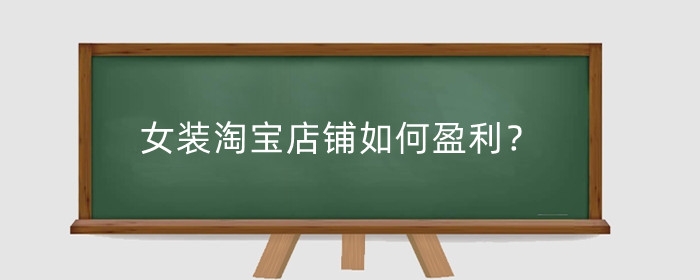 女装淘宝店铺如何盈利？